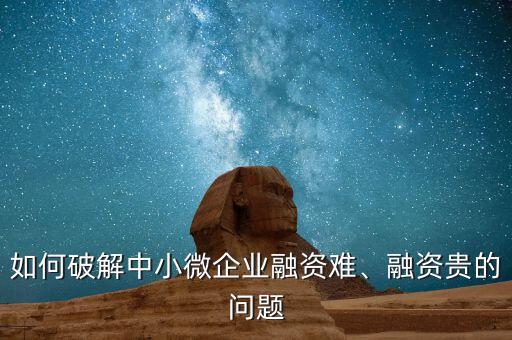 如何破解中小微企业融资难、融资贵的问题